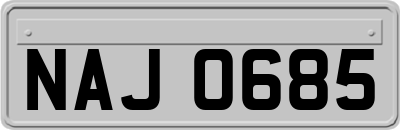 NAJ 0685